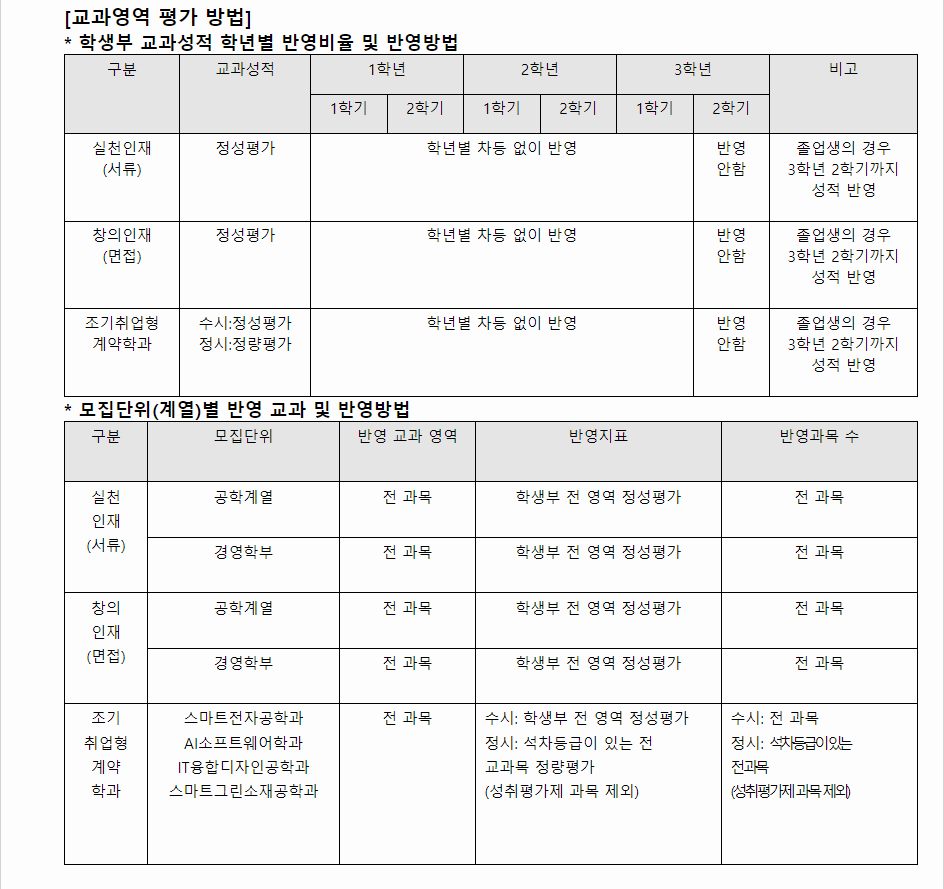 [교과영역 평가 방법]

* 학생부 교과성적 학년별 반영비율 및 반영방법

| 구분 | 교과성적 | 1학년 1학기 | 1학년 2학기 | 2학년 1학기 | 2학년 2학기 | 3학년 1학기 | 3학년 2학기 | 비고 |
|---|---|---|---|---|---|---|---|---|
| 실천인재 (서류) | 정성평가 | 학년별 차등 없이 반영 | | | | | 반영 안함 | 졸업생의 경우 3학년 2학기까지 성적 반영 |
| 창의인재 (면접) | 정성평가 | 학년별 차등 없이 반영 | | | | | 반영 안함 | 졸업생의 경우 3학년 2학기까지 성적 반영 |
| 조기취업형 계약학과 | 수시:정성평가 정시:정량평가 | 학년별 차등 없이 반영 | | | | | 반영 안함 | 졸업생의 경우 3학년 2학기까지 성적 반영 |

* 모집단위(계열)별 반영 교과 및 반영방법

| 구분 | 모집단위 | 반영 교과 영역 | 반영지표 | 반영과목 수 |
|---|---|---|---|---|
| 실천 인재 (서류) | 공학계열 | 전 과목 | 학생부 전 영역 정성평가 | 전 과목 |
| | 경영학부 | 전 과목 | 학생부 전 영역 정성평가 | 전 과목 |
| 창의 인재 (면접) | 공학계열 | 전 과목 | 학생부 전 영역 정성평가 | 전 과목 |
| | 경영학부 | 전 과목 | 학생부 전 영역 정성평가 | 전 과목 |
| 조기 취업형 계약 학과 | 스마트전자공학과 AI소프트웨어학과 IT융합디자인공학과 스마트그린소재공학과 | 전 과목 | 수시: 학생부 전 영역 정성평가 정시: 석차등급이 있는 전 교과목 정량평가 (성취평가제 과목 제외) | 수시: 전 과목 정시: 석차등급이있는 전과목 (성취평가제과목제외) |